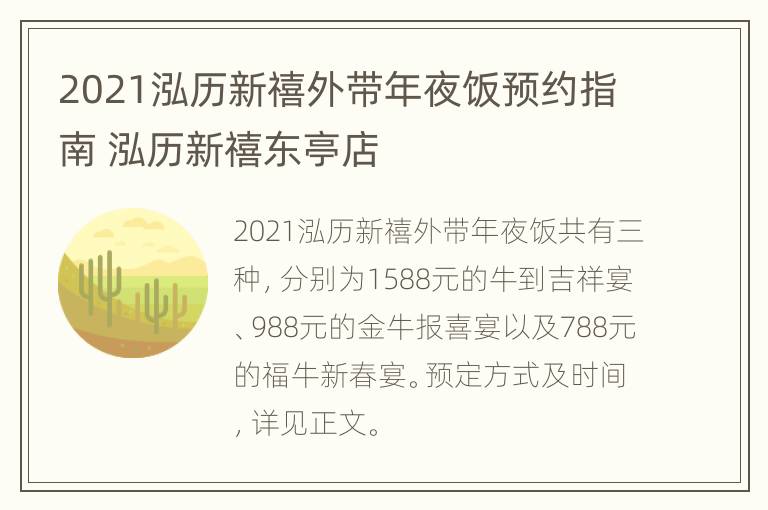 2021泓历新禧外带年夜饭预约指南 泓历新禧东亭店

2021泓历新禧外带年夜饭共有三种，分别为1588元的牛到吉祥宴、988元的金牛报喜宴以及788元的福牛新春宴。预定方式及时间，详见正文。